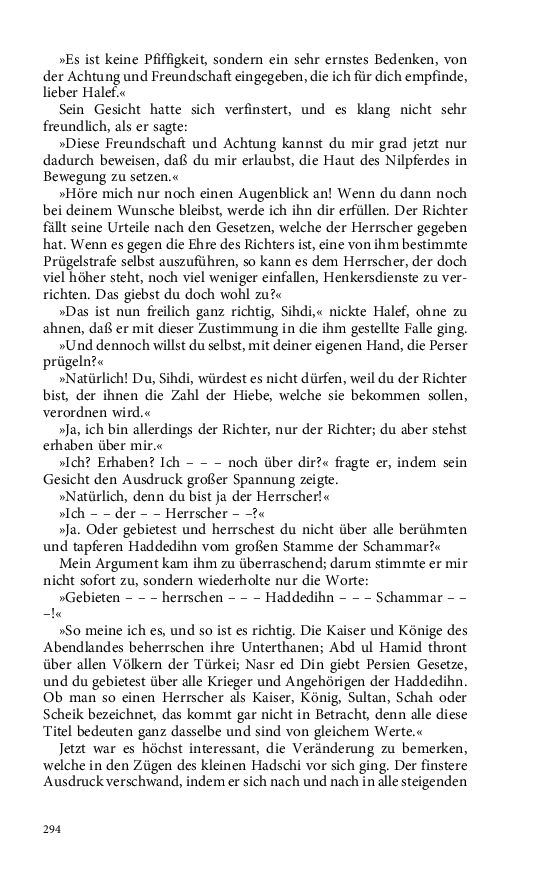 »Es ist keine Pfiffigkeit, sondern ein sehr ernstes Bedenken, von der Achtung und Freundschaft eingegeben, die ich für dich empfinde, lieber Halef.«

Sein Gesicht hatte sich verfinstert, und es klang nicht sehr freundlich, als er sagte:

»Diese Freundschaft und Achtung kannst du mir grad jetzt nur dadurch beweisen, daß du mir erlaubst, die Haut des Nilpferdes in Bewegung zu setzen.«

»Höre mich nur noch einen Augenblick an! Wenn du dann noch bei deinem Wunsche bleibst, werde ich ihn dir erfüllen. Der Richter fällt seine Urteile nach den Gesetzen, welche der Herrscher gegeben hat. Wenn es gegen die Ehre des Richters ist, eine von ihm bestimmte Prügelstrafe selbst auszuführen, so kann es dem Herrscher, der doch viel höher steht, noch viel weniger einfallen, Henkersdienste zu verrichten. Das giebst du doch wohl zu?«

»Das ist nun freilich ganz richtig, Sihdi,« nickte Halef, ohne zu ahnen, daß er mit dieser Zustimmung in die ihm gestellte Falle ging.

»Und dennoch willst du selbst, mit deiner eigenen Hand, die Perser prügeln?«

»Natürlich! Du, Sihdi, würdest es nicht dürfen, weil du der Richter bist, der ihnen die Zahl der Hiebe, welche sie bekommen sollen, verordnen wird.«

»Ja, ich bin allerdings der Richter, nur der Richter; du aber stehst erhaben über mir.«

»Ich? Erhaben? Ich – – – noch über dir?« fragte er, indem sein Gesicht den Ausdruck großer Spannung zeigte.

»Natürlich, denn du bist ja der Herrscher!«

»Ich – – der – – Herrscher – –?«

»Ja. Oder gebietest und herrschest du nicht über alle berühmten und tapferen Haddedihn vom großen Stamme der Schammar?«

Mein Argument kam ihm zu überraschend; darum stimmte er mir nicht sofort zu, sondern wiederholte nur die Worte:

»Gebieten – – – herrschen – – – Haddedihn – – – Schammar – – –!«

»So meine ich es, und so ist es richtig. Die Kaiser und Könige des Abendlandes beherrschen ihre Unterthanen; Abd ul Hamid thront über allen Völkern der Türkei; Nasr ed Din giebt Persien Gesetze, und du gebietest über alle Krieger und Angehörigen der Haddedihn. Ob man so einen Herrscher als Kaiser, König, Sultan, Schah oder Scheik bezeichnet, das kommt gar nicht in Betracht, denn alle diese Titel bedeuten ganz dasselbe und sind von gleichem Werte.«

Jetzt war es höchst interessant, die Veränderung zu bemerken, welche in den Zügen des kleinen Hadschi vor sich ging. Der finstere Ausdruck verschwand, indem er sich nach und nach in alle steigenden

294